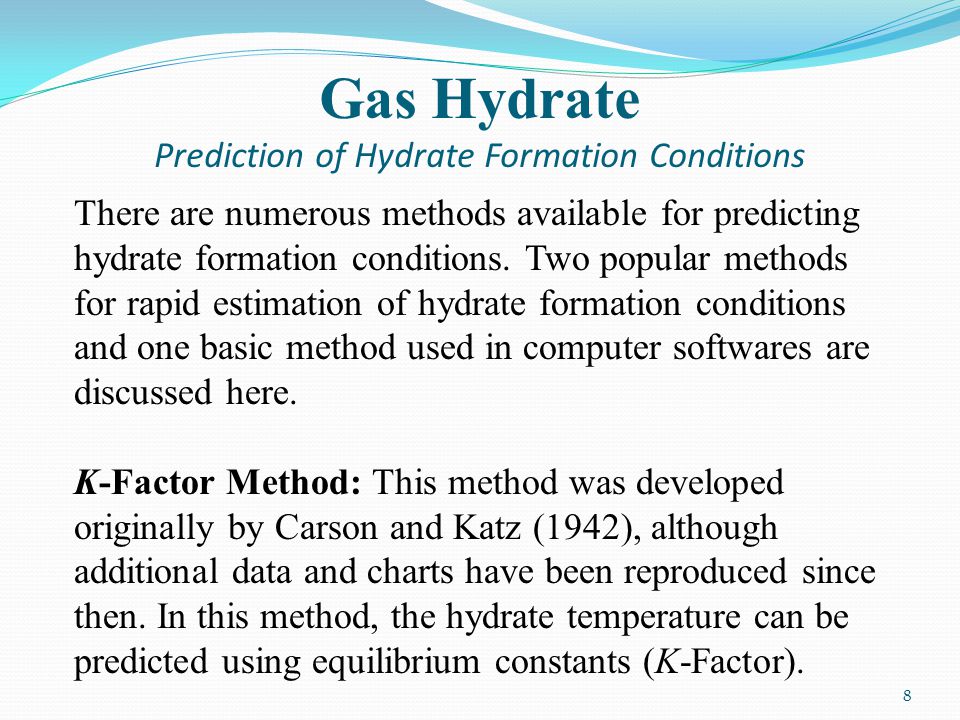 Gas Hydrate
Prediction of Hydrate Formation Conditions

There are numerous methods available for predicting hydrate formation conditions. Two popular methods for rapid estimation of hydrate formation conditions and one basic method used in computer softwares are discussed here.

K-Factor Method: This method was developed originally by Carson and Katz (1942), although additional data and charts have been reproduced since then. In this method, the hydrate temperature can be predicted using equilibrium constants (K-Factor).

8